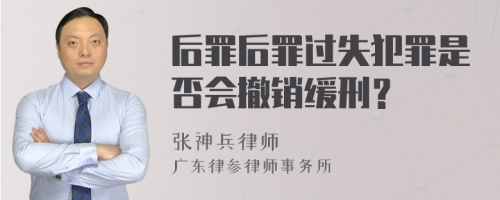 后罪后罪过失犯罪是否会撤销缓刑？

张神兵律师
广东律参律师事务所